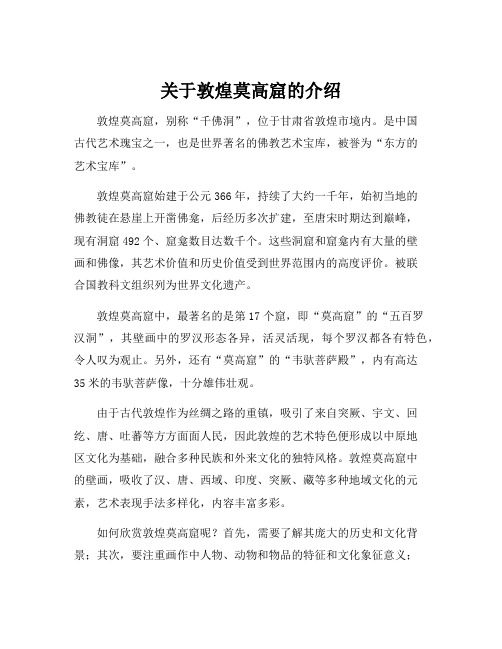 关于敦煌莫高窟的介绍

敦煌莫高窟，别称“千佛洞”，位于甘肃省敦煌市境内。是中国古代艺术瑰宝之一，也是世界著名的佛教艺术宝库，被誉为“东方的艺术宝库”。

敦煌莫高窟始建于公元366年，持续了大约一千年，始初当地的佛教徒在悬崖上开凿佛龛，后经历多次扩建，至唐宋时期达到巅峰，现有洞窟492个、窟龛数目达数千个。这些洞窟和窟龛内有大量的壁画和佛像，其艺术价值和历史价值受到世界范围内的高度评价。被联合国教科文组织列为世界文化遗产。

敦煌莫高窟中，最著名的是第17个窟，即“莫高窟”的“五百罗汉洞”，其壁画中的罗汉形态各异，活灵活现，每个罗汉都各有特色，令人叹为观止。另外，还有“莫高窟”的“韦驮菩萨殿”，内有高达35米的韦驮菩萨像，十分雄伟壮观。

由于古代敦煌作为丝绸之路的重镇，吸引了来自突厥、宇文、回纥、唐、吐蕃等方方面面人民，因此敦煌的艺术特色便形成以中原地区文化为基础，融合多种民族和外来文化的独特风格。敦煌莫高窟中的壁画，吸收了汉、唐、西域、印度、突厥、藏等多种地域文化的元素，艺术表现手法多样化，内容丰富多彩。

如何欣赏敦煌莫高窟呢？首先，需要了解其庞大的历史和文化背景；其次，要注重画作中人物、动物和物品的特征和文化象征意义；